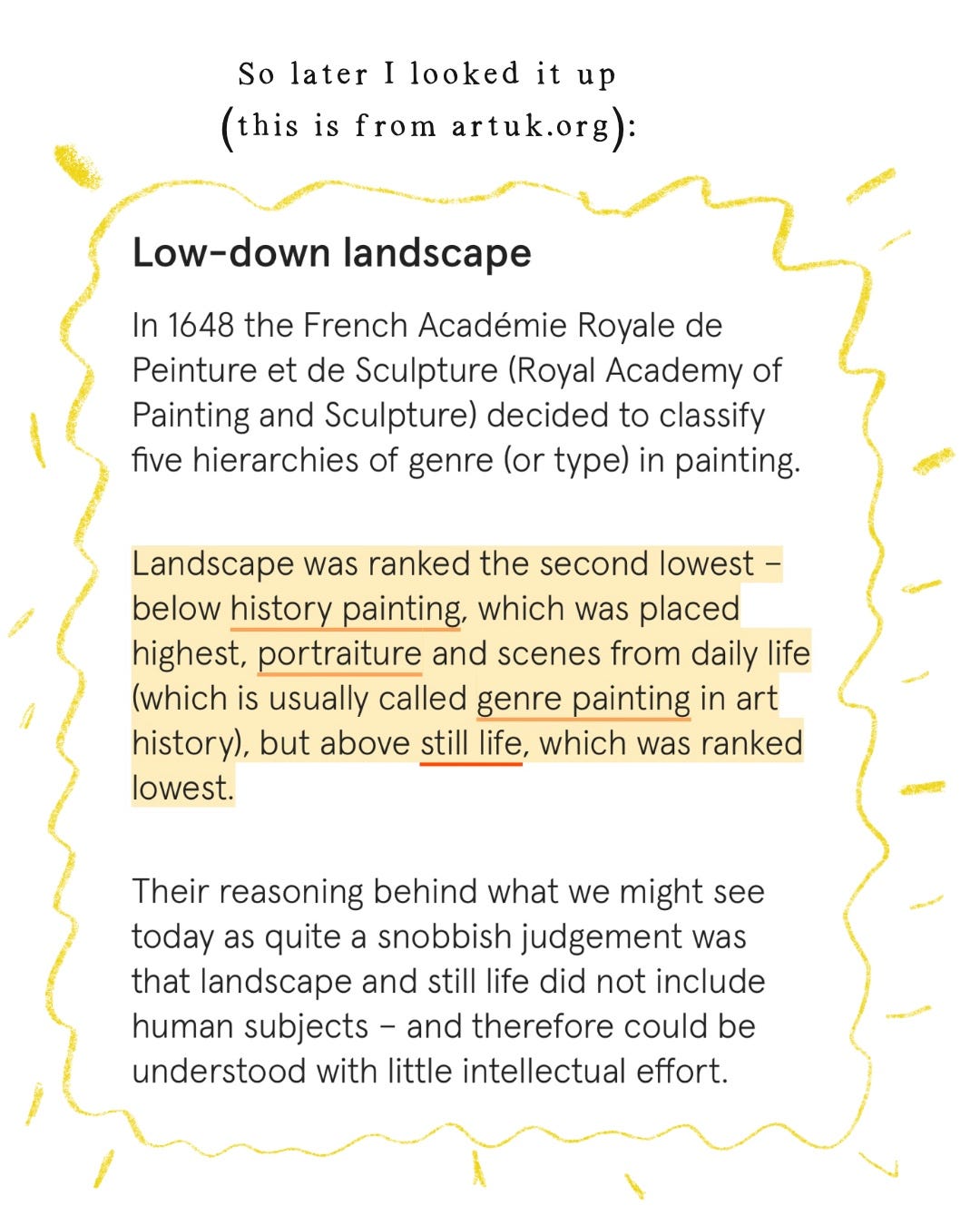 So later I looked it up (this is from artuk.org):

Low-down landscape

In 1648 the French Académie Royale de Peinture et de Sculpture (Royal Academy of Painting and Sculpture) decided to classify five hierarchies of genre (or type) in painting.

Landscape was ranked the second lowest – below history painting, which was placed highest, portraiture and scenes from daily life (which is usually called genre painting in art history), but above still life, which was ranked lowest.

Their reasoning behind what we might see today as quite a snobbish judgement was that landscape and still life did not include human subjects – and therefore could be understood with little intellectual effort.